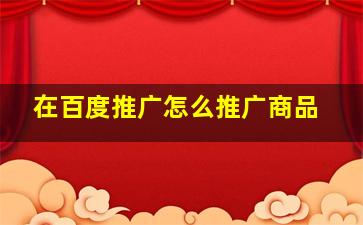 在百度推广怎么推广商品